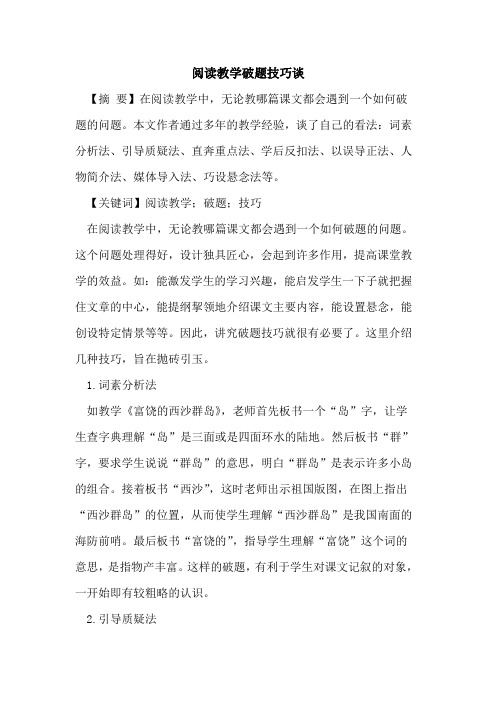 阅读教学破题技巧谈

【摘 要】在阅读教学中，无论教哪篇课文都会遇到一个如何破题的问题。本文作者通过多年的教学经验，谈了自己的看法：词素分析法、引导质疑法、直奔重点法、学后反扣法、以误导正法、人物简介法、媒体导入法、巧设悬念法等。

【关键词】阅读教学；破题；技巧

在阅读教学中，无论教哪篇课文都会遇到一个如何破题的问题。这个问题处理得好，设计独具匠心，会起到许多作用，提高课堂教学的效益。如：能激发学生的学习兴趣，能启发学生一下子就把握住文章的中心，能提纲挈领地介绍课文主要内容，能设置悬念，能创设特定情景等等。因此，讲究破题技巧就很有必要了。这里介绍几种技巧，旨在抛砖引玉。

1.词素分析法

如教学《富饶的西沙群岛》，老师首先板书一个“岛”字，让学生查字典理解“岛”是三面或是四面环水的陆地。然后板书“群”字，要求学生说说“群岛”的意思，明白“群岛”是表示许多小岛的组合。接着板书“西沙”，这时老师出示祖国版图，在图上指出“西沙群岛”的位置，从而使学生理解“西沙群岛”是我国南面的海防前哨。最后板书“富饶的”，指导学生理解“富饶”这个词的意思，是指物产丰富。这样的破题，有利于学生对课文记叙的对象，一开始即有较粗略的认识。

2.引导质疑法